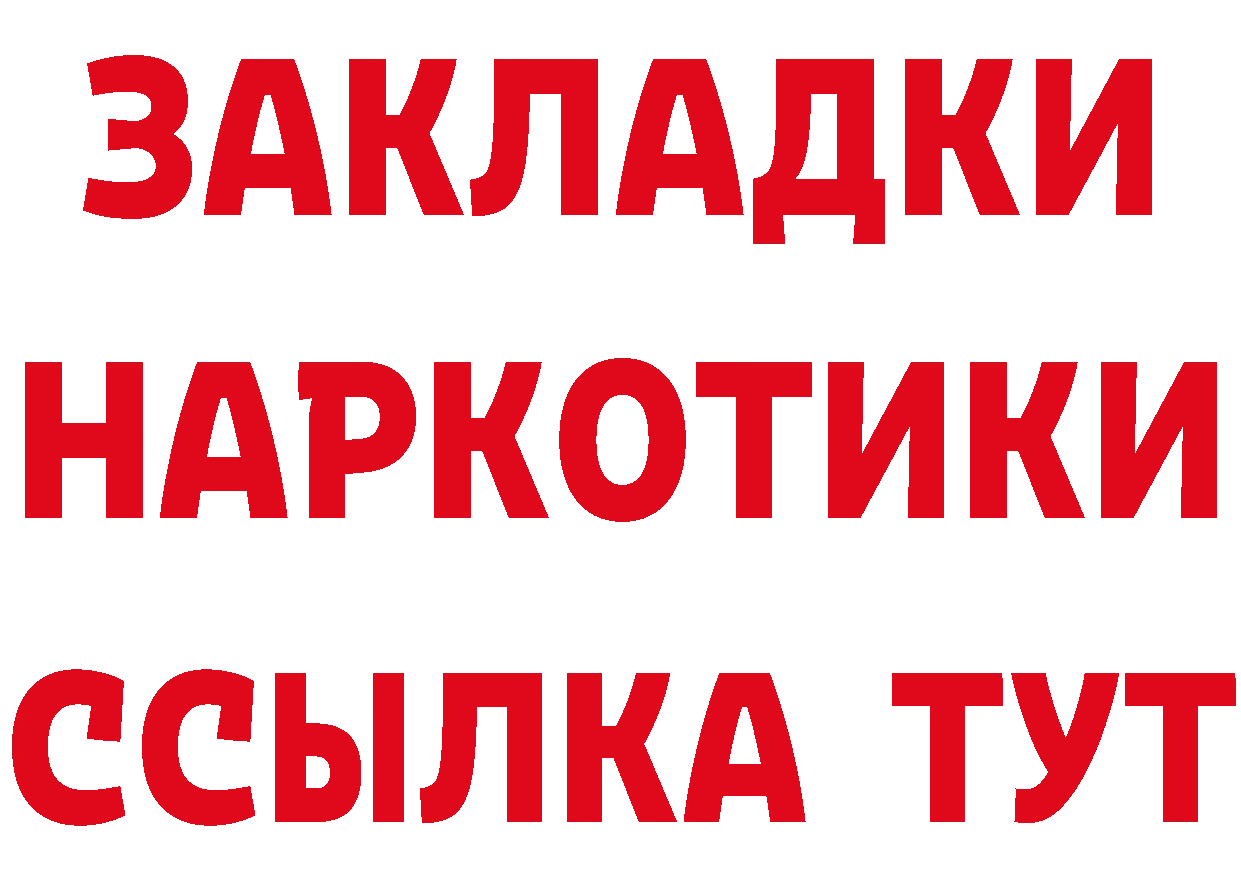 ЗАКЛАДКИ НАРКОТИКИ ССЫЛКА ТУТ